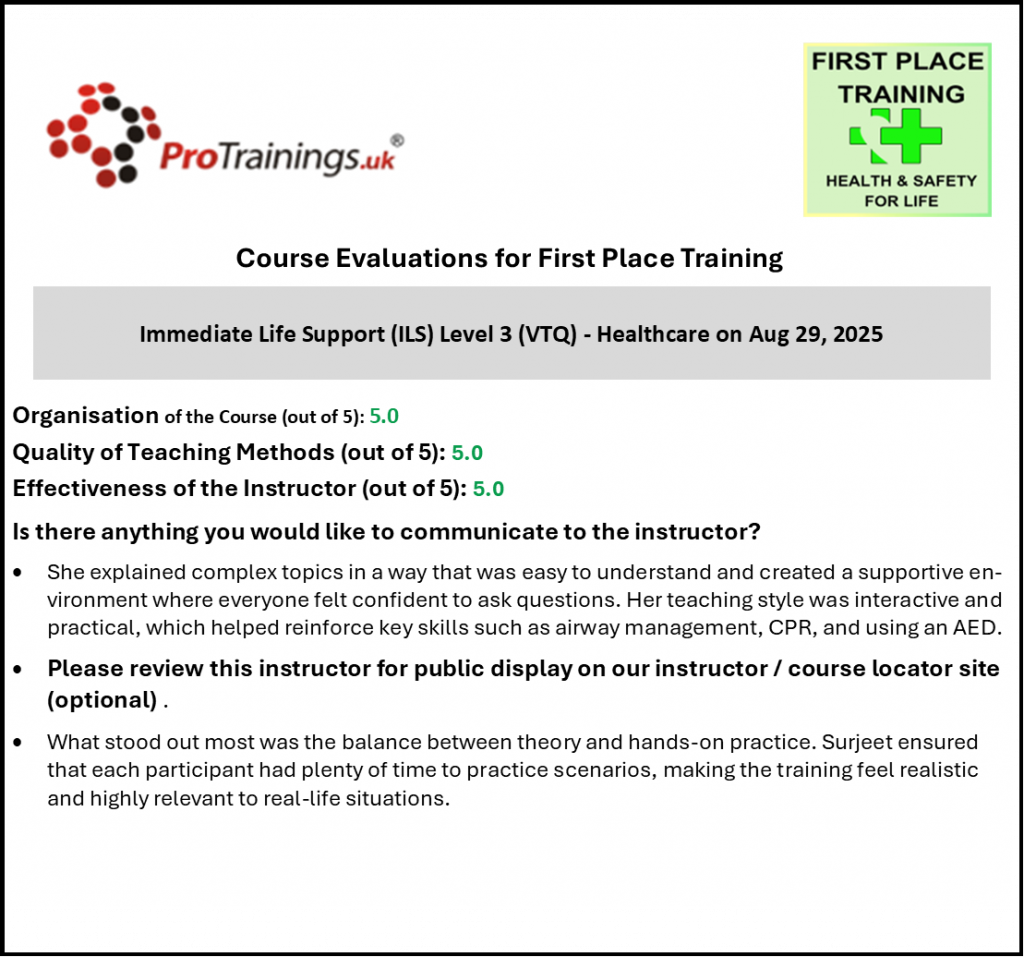 ProTrainings.uk®

FIRST PLACE TRAINING
HEALTH & SAFETY FOR LIFE

Course Evaluations for First Place Training

Immediate Life Support (ILS) Level 3 (VTQ) - Healthcare on Aug 29, 2025

Organisation of the Course (out of 5): 5.0
Quality of Teaching Methods (out of 5): 5.0
Effectiveness of the Instructor (out of 5): 5.0

Is there anything you would like to communicate to the instructor?

• She explained complex topics in a way that was easy to understand and created a supportive environment where everyone felt confident to ask questions. Her teaching style was interactive and practical, which helped reinforce key skills such as airway management, CPR, and using an AED.

• Please review this instructor for public display on our instructor / course locator site (optional) .

• What stood out most was the balance between theory and hands-on practice. Surjeet ensured that each participant had plenty of time to practice scenarios, making the training feel realistic and highly relevant to real-life situations.